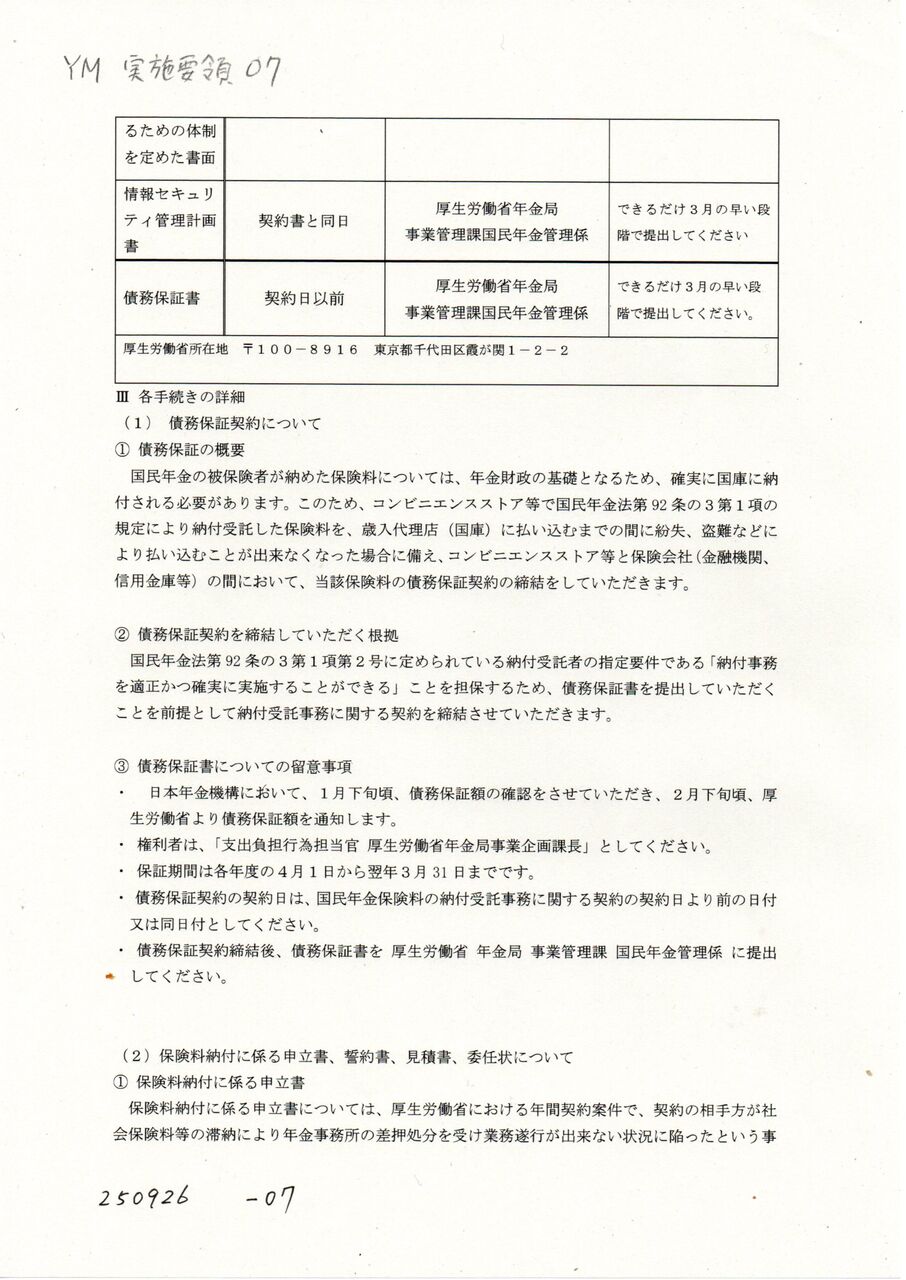 YM 実施要領 07

| るための体制を定めた書面 | | | |
|---|---|---|---|
| 情報セキュリティ管理計画書 | 契約書と同日 | 厚生労働省年金局 事業管理課国民年金管理係 | できるだけ3月の早い段階で提出してください |
| 債務保証書 | 契約日以前 | 厚生労働省年金局 事業管理課国民年金管理係 | できるだけ3月の早い段階で提出してください。 |
| 厚生労働省所在地 〒100－8916 東京都千代田区霞が関1－2－2 | | | |

Ⅲ 各手続きの詳細
（1） 債務保証契約について
① 債務保証の概要
国民年金の被保険者が納めた保険料については、年金財政の基礎となるため、確実に国庫に納付される必要があります。このため、コンビニエンスストア等で国民年金法第92条の3第1項の規定により納付受託した保険料を、歳入代理店（国庫）に払い込むまでの間に紛失、盗難などにより払い込むことが出来なくなった場合に備え、コンビニエンスストア等と保険会社（金融機関、信用金庫等）の間において、当該保険料の債務保証契約の締結をしていただきます。

② 債務保証契約を締結していただく根拠
国民年金法第92条の3第1項第2号に定められている納付受託者の指定要件である「納付事務を適正かつ確実に実施することができる」ことを担保するため、債務保証書を提出していただくことを前提として納付受託事務に関する契約を締結させていただきます。

③ 債務保証書についての留意事項
・ 日本年金機構において、1月下旬頃、債務保証額の確認をさせていただき、2月下旬頃、厚生労働省より債務保証額を通知します。
・ 権利者は、「支出負担行為担当官 厚生労働省年金局事業企画課長」としてください。
・ 保証期間は各年度の4月1日から翌年3月31日までです。
・ 債務保証契約の契約日は、国民年金保険料の納付受託事務に関する契約の契約日より前の日付又は同日付としてください。
・ 債務保証契約締結後、債務保証書を 厚生労働省 年金局 事業管理課 国民年金管理係 に提出してください。

（2）保険料納付に係る申立書、誓約書、見積書、委任状について
① 保険料納付に係る申立書
保険料納付に係る申立書については、厚生労働省における年間契約案件で、契約の相手方が社会保険料等の滞納により年金事務所の差押処分を受け業務遂行が出来ない状況に陥ったという事

250926 -07